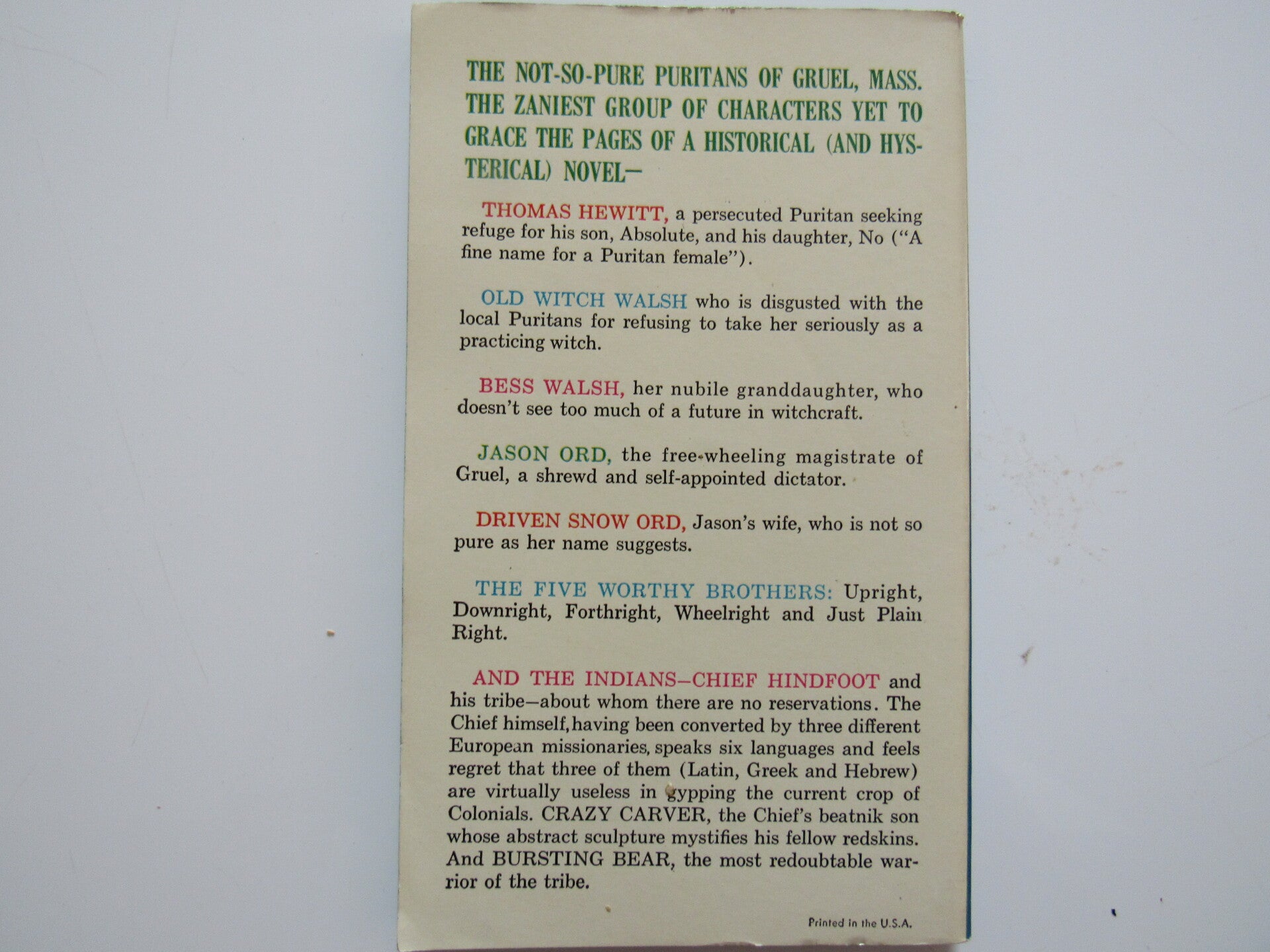 THE NOT-SO-PURE PURITANS OF GRUEL, MASS. THE ZANIEST GROUP OF CHARACTERS YET TO GRACE THE PAGES OF A HISTORICAL (AND HYSTERICAL) NOVEL—

THOMAS HEWITT, a persecuted Puritan seeking refuge for his son, Absolute, and his daughter, No ("A fine name for a Puritan female").

OLD WITCH WALSH who is disgusted with the local Puritans for refusing to take her seriously as a practicing witch.

BESS WALSH, her nubile granddaughter, who doesn't see too much of a future in witchcraft.

JASON ORD, the free-wheeling magistrate of Gruel, a shrewd and self-appointed dictator.

DRIVEN SNOW ORD, Jason's wife, who is not so pure as her name suggests.

THE FIVE WORTHY BROTHERS: Upright, Downright, Forthright, Wheelright and Just Plain Right.

AND THE INDIANS—CHIEF HINDFOOT and his tribe—about whom there are no reservations. The Chief himself, having been converted by three different European missionaries, speaks six languages and feels regret that three of them (Latin, Greek and Hebrew) are virtually useless in gypping the current crop of Colonials. CRAZY CARVER, the Chief's beatnik son whose abstract sculpture mystifies his fellow redskins. And BURSTING BEAR, the most redoubtable warrior of the tribe.

Printed in the U.S.A.